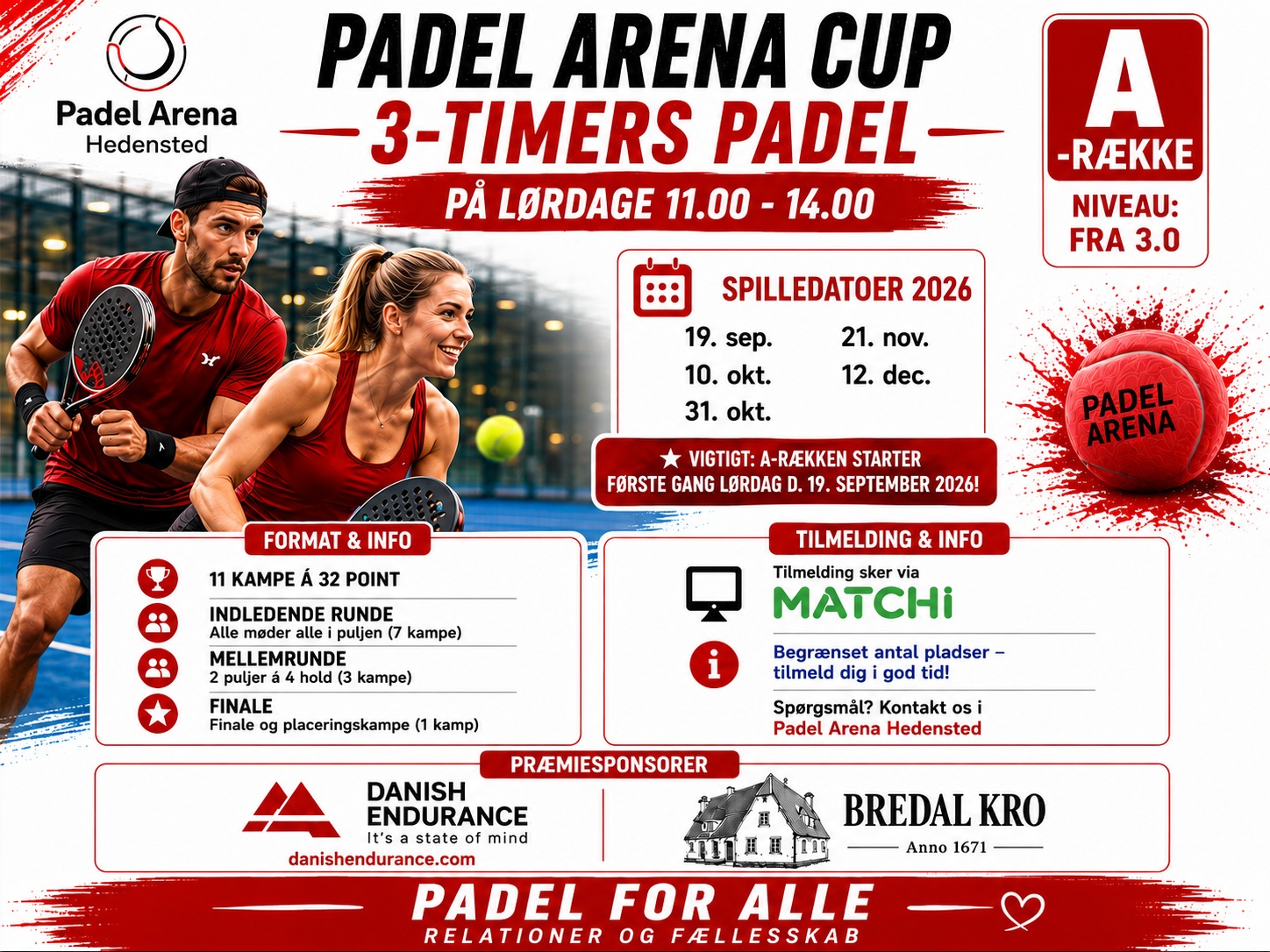 Padel Arena
Hedensted

PADEL ARENA CUP
3-TIMERS PADEL
PÅ LØRDAGE 11.00 - 14.00

A
-RÆKKE
NIVEAU:
FRA 3.0

SPILLEDATOER 2026
19. sep.
10. okt.
31. okt.
21. nov.
12. dec.

★ VIGTIGT: A-RÆKKEN STARTER FØRSTE GANG LØRDAG D. 19. SEPTEMBER 2026!

PADEL ARENA

FORMAT & INFO
11 KAMPE Á 32 POINT
INDLEDENDE RUNDE
Alle møder alle i puljen (7 kampe)
MELLEMRUNDE
2 puljer á 4 hold (3 kampe)
FINALE
Finale og placeringskampe (1 kamp)

TILMELDING & INFO
Tilmelding sker via
MATCHi
Begrænset antal pladser – tilmeld dig i god tid!
Spørgsmål? Kontakt os i
Padel Arena Hedensted

PRÆMIESPONSORER
DANISH ENDURANCE
It's a state of mind
danishendurance.com
BREDAL KRO
Anno 1671

PADEL FOR ALLE
RELATIONER OG FÆLLESSKAB